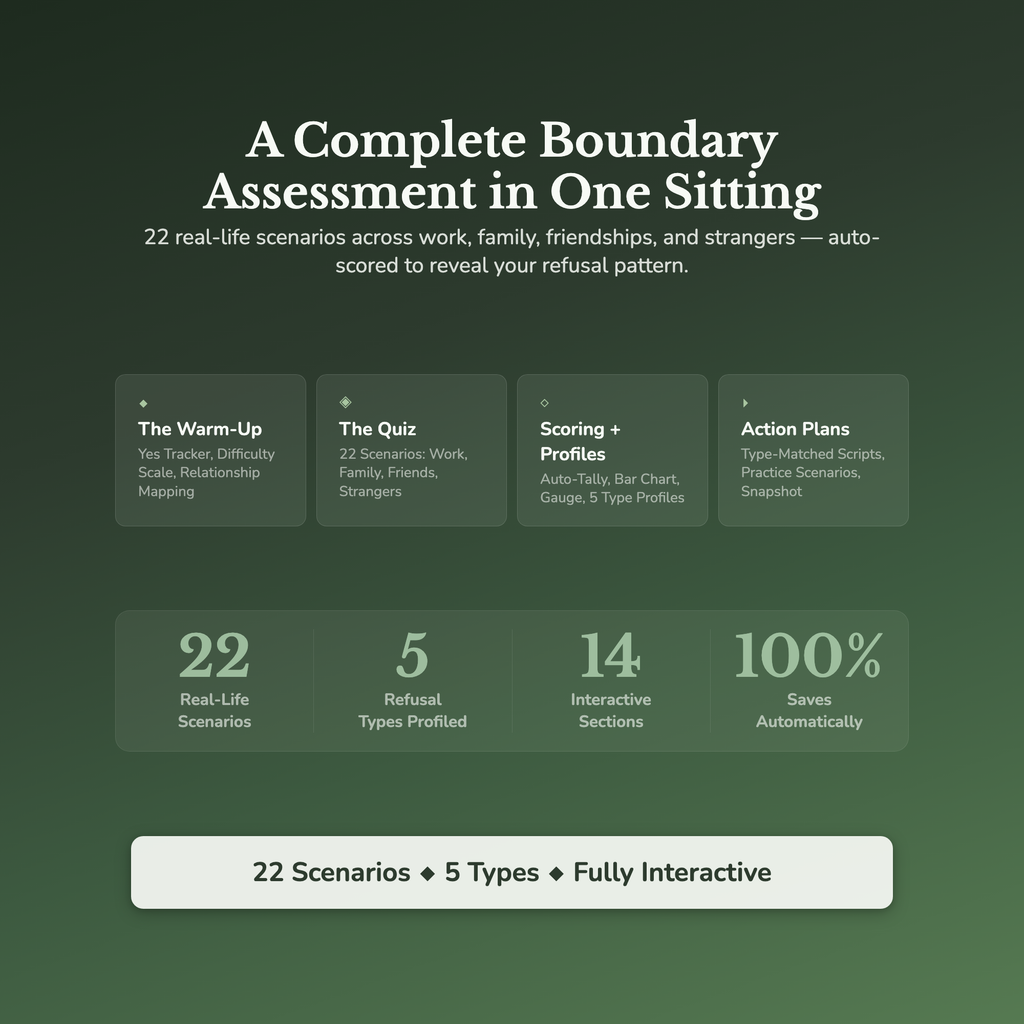 A Complete Boundary Assessment in One Sitting

22 real-life scenarios across work, family, friendships, and strangers — auto-scored to reveal your refusal pattern.

◆
The Warm-Up
Yes Tracker, Difficulty Scale, Relationship Mapping

◈
The Quiz
22 Scenarios: Work, Family, Friends, Strangers

◇
Scoring + Profiles
Auto-Tally, Bar Chart, Gauge, 5 Type Profiles

▸
Action Plans
Type-Matched Scripts, Practice Scenarios, Snapshot

22
Real-Life Scenarios

5
Refusal Types Profiled

14
Interactive Sections

100%
Saves Automatically

22 Scenarios ◆ 5 Types ◆ Fully Interactive